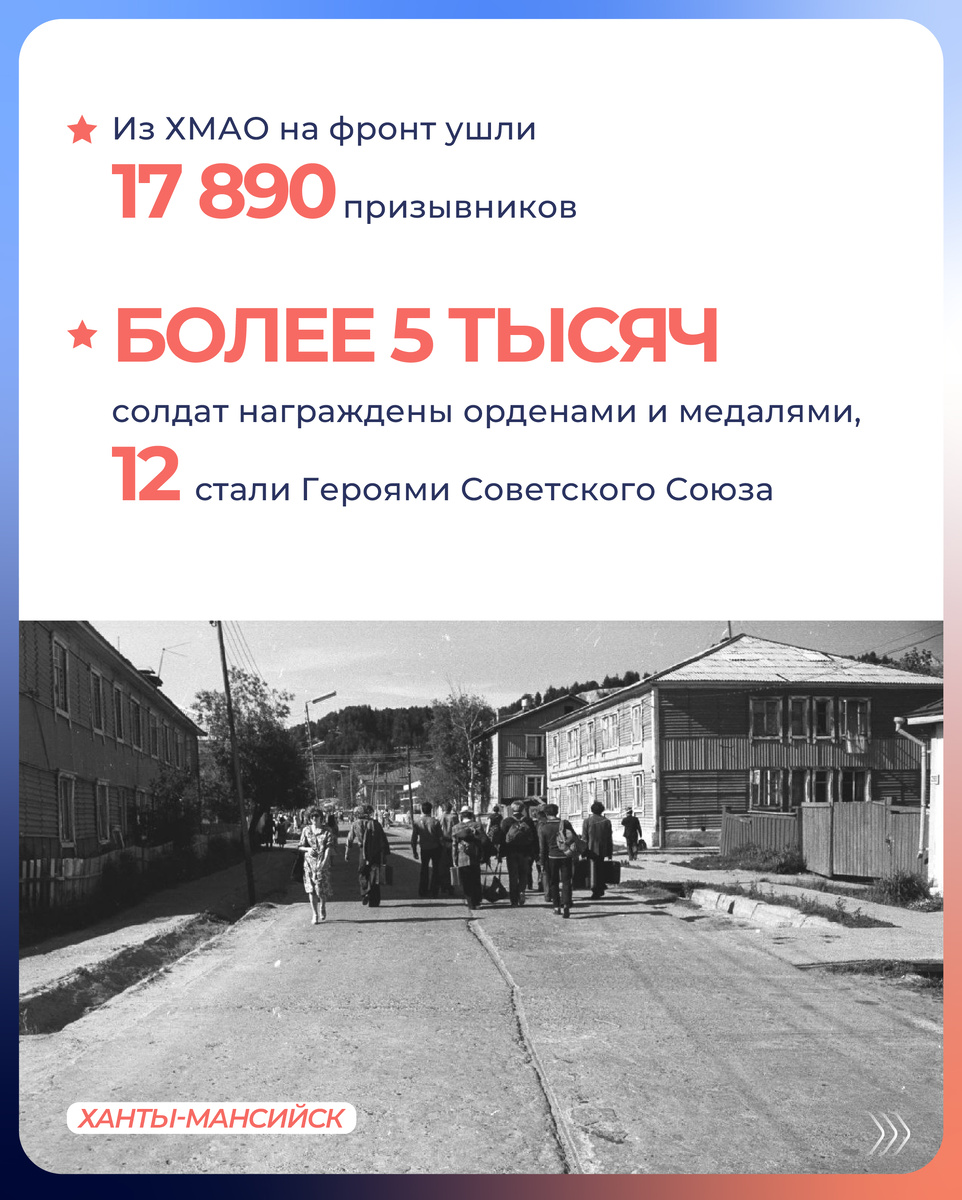 Из ХМАО на фронт ушли

17 890 призывников

БОЛЕЕ 5 ТЫСЯЧ

солдат награждены орденами и медалями,

12 стали Героями Советского Союза

ХАНТЫ-МАНСИЙСК